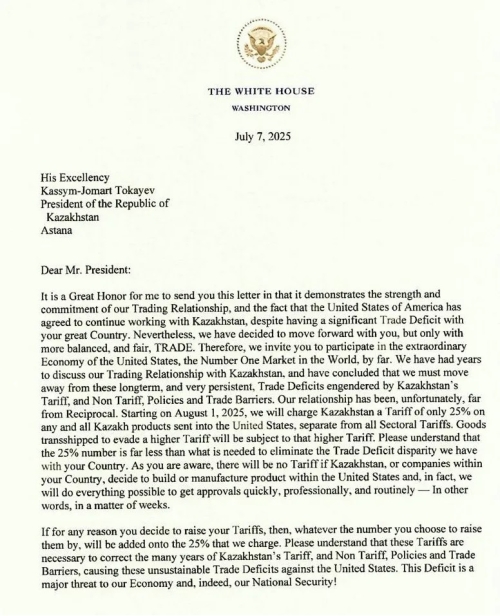 THE WHITE HOUSE
WASHINGTON

July 7, 2025

His Excellency
Kassym-Jomart Tokayev
President of the Republic of
Kazakhstan
Astana

Dear Mr. President:

It is a Great Honor for me to send you this letter in that it demonstrates the strength and commitment of our Trading Relationship, and the fact that the United States of America has agreed to continue working with Kazakhstan, despite having a significant Trade Deficit with your great Country. Nevertheless, we have decided to move forward with you, but only with more balanced, and fair, TRADE. Therefore, we invite you to participate in the extraordinary Economy of the United States, the Number One Market in the World, by far. We have had years to discuss our Trading Relationship with Kazakhstan, and have concluded that we must move away from these longterm, and very persistent, Trade Deficits engendered by Kazakhstan's Tariff, and Non Tariff, Policies and Trade Barriers. Our relationship has been, unfortunately, far from Reciprocal. Starting on August 1, 2025, we will charge Kazakhstan a Tariff of only 25% on any and all Kazakh products sent into the United States, separate from all Sectoral Tariffs. Goods transshipped to evade a higher Tariff will be subject to that higher Tariff. Please understand that the 25% number is far less than what is needed to eliminate the Trade Deficit disparity we have with your Country. As you are aware, there will be no Tariff if Kazakhstan, or companies within your Country, decide to build or manufacture product within the United States and, in fact, we will do everything possible to get approvals quickly, professionally, and routinely — In other words, in a matter of weeks.

If for any reason you decide to raise your Tariffs, then, whatever the number you choose to raise them by, will be added onto the 25% that we charge. Please understand that these Tariffs are necessary to correct the many years of Kazakhstan's Tariff, and Non Tariff, Policies and Trade Barriers, causing these unsustainable Trade Deficits against the United States. This Deficit is a major threat to our Economy and, indeed, our National Security!